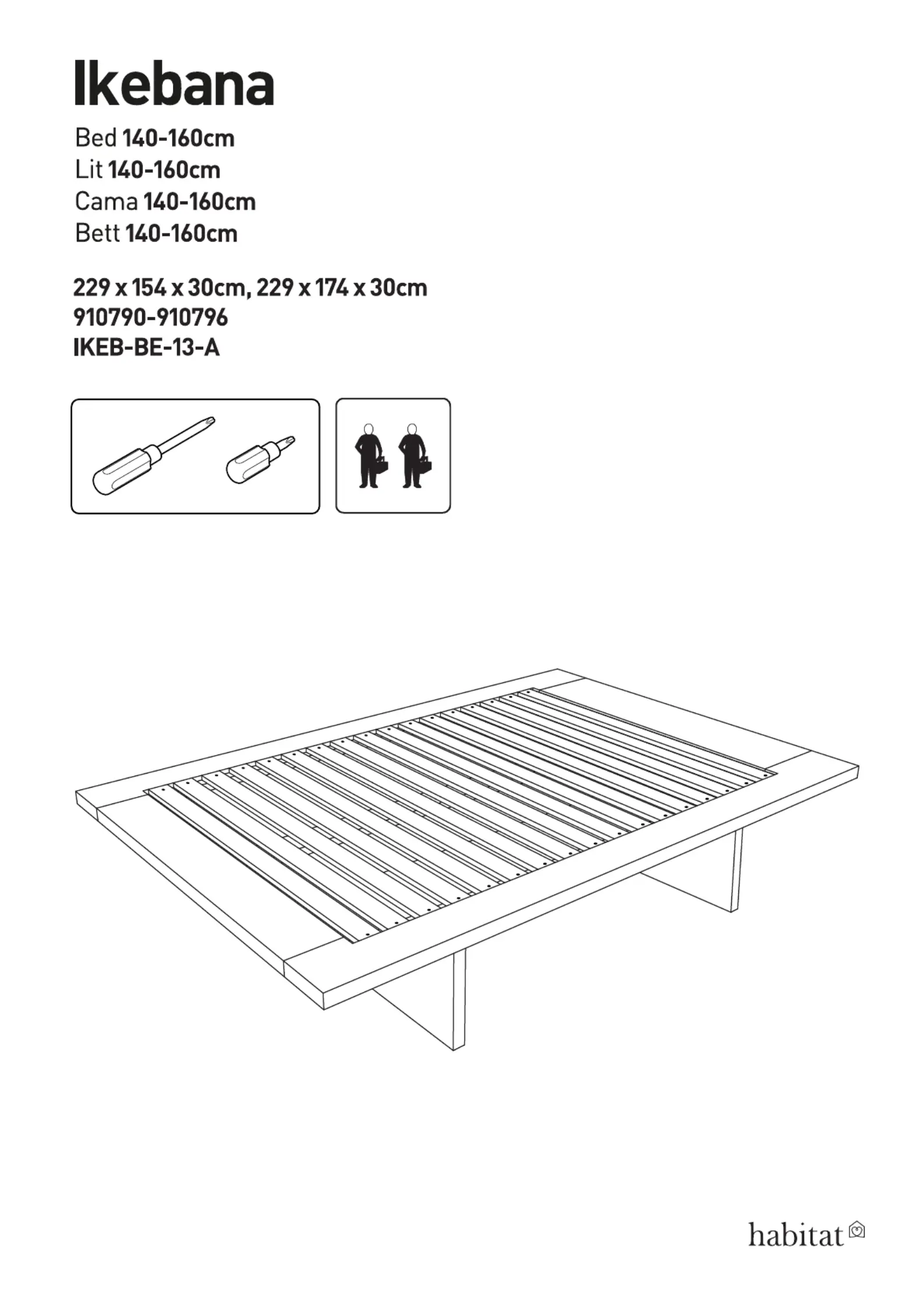 Ikebana

Bed 140-160cm
Lit 140-160cm
Cama 140-160cm
Bett 140-160cm

229 x 154 x 30cm, 229 x 174 x 30cm
910790-910796
IKEB-BE-13-A

habitat